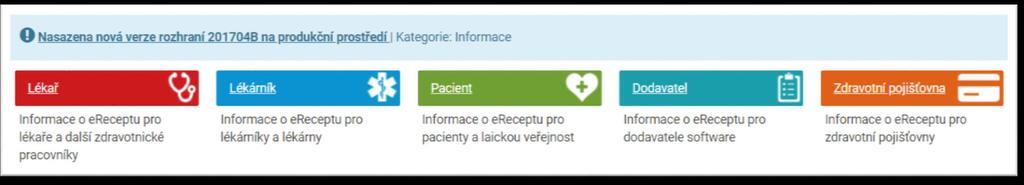 Nasazena nová verze rozhraní 201704B na produkční prostředí | Kategorie: Informace

Lékař

Informace o eReceptu pro lékaře a další zdravotnické pracovníky

Lékárník

Informace o eReceptu pro lékárníky a lékárny

Pacient

Informace o eReceptu pro pacienty a laickou veřejnost

Dodavatel

Informace o eReceptu pro dodavatele software

Zdravotní pojišťovna

Informace o eReceptu pro zdravotní pojišťovny